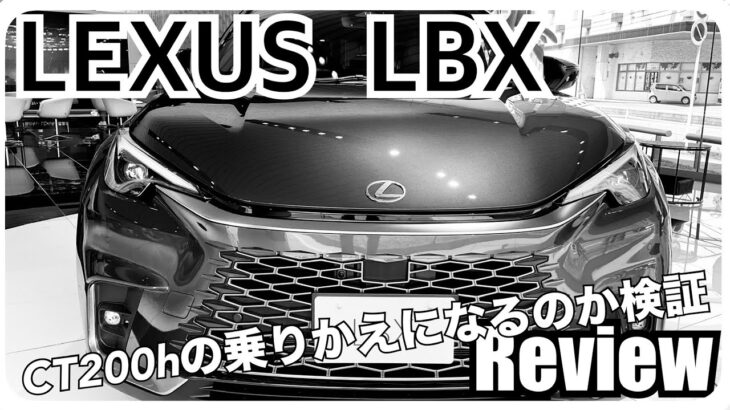 LEXUS LBX

CT200hの乗りかえになるのか検証

Review